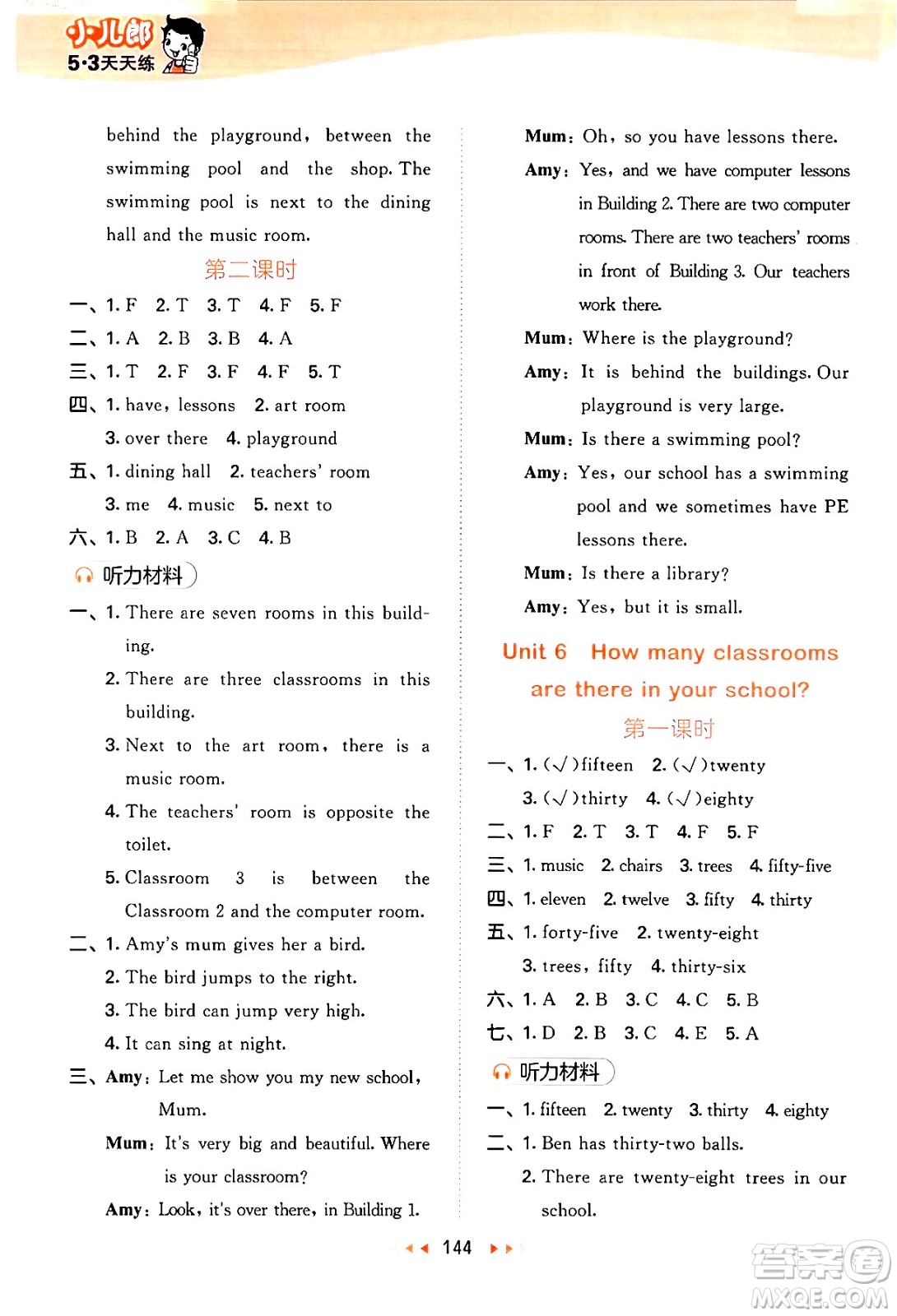 小儿郎
5·3天天练

behind the playground, between the swimming pool and the shop. The swimming pool is next to the dining hall and the music room.

第二课时

一、1. F 2. T 3. T 4. F 5. F
二、1. A 2. B 3. B 4. A
三、1. T 2. F 3. F 4. F 5. T
四、1. have, lessons 2. art room
3. over there 4. playground
五、1. dining hall 2. teachers' room
3. me 4. music 5. next to
六、1. B 2. A 3. C 4. B

听力材料

一、1. There are seven rooms in this building.
2. There are three classrooms in this building.
3. Next to the art room, there is a music room.
4. The teachers' room is opposite the toilet.
5. Classroom 3 is between the Classroom 2 and the computer room.
二、1. Amy's mum gives her a bird.
2. The bird jumps to the right.
3. The bird can jump very high.
4. It can sing at night.
三、Amy: Let me show you my new school, Mum.
Mum: It's very big and beautiful. Where is your classroom?
Amy: Look, it's over there, in Building 1.

Mum: Oh, so you have lessons there.
Amy: Yes, and we have computer lessons in Building 2. There are two computer rooms. There are two teachers' rooms in front of Building 3. Our teachers work there.
Mum: Where is the playground?
Amy: It is behind the buildings. Our playground is very large.
Mum: Is there a swimming pool?
Amy: Yes, our school has a swimming pool and we sometimes have PE lessons there.
Mum: Is there a library?
Amy: Yes, but it is small.

Unit 6 How many classrooms are there in your school?

第一课时

一、1. (√)fifteen 2. (√)twenty
3. (√)thirty 4. (√)eighty
二、1. F 2. T 3. T 4. F 5. F
三、1. music 2. chairs 3. trees 4. fifty-five
四、1. eleven 2. twelve 3. fifty 4. thirty
五、1. forty-five 2. twenty-eight
3. trees, fifty 4. thirty-six
六、1. A 2. B 3. C 4. C 5. B
七、1. D 2. B 3. C 4. E 5. A

听力材料

一、1. fifteen 2. twenty 3. thirty 4. eighty
二、1. Ben has thirty-two balls.
2. There are twenty-eight trees in our school.

144

答案圈
MXQE.COM